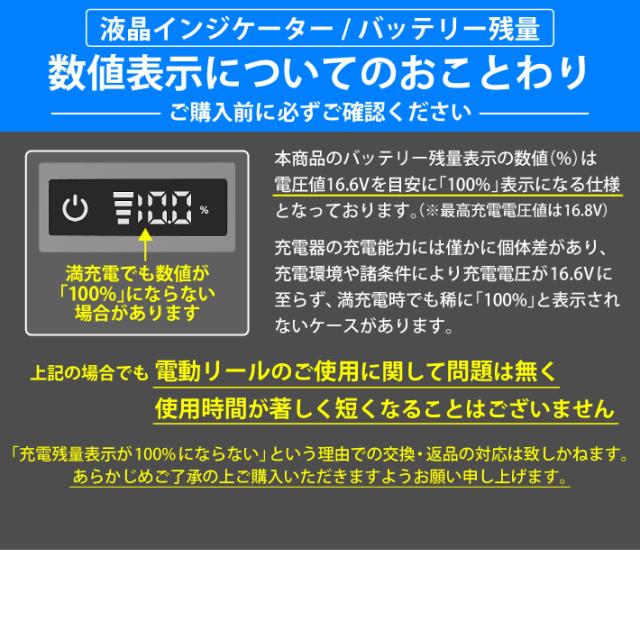 液晶インジケーター / バッテリー残量

数値表示についてのおことわり

ご購入前に必ずご確認ください

100 %

満充電でも数値が「100%」にならない場合があります

本商品のバッテリー残量表示の数値(%)は電圧値16.6Vを目安に「100%」表示になる仕様となっております。(※最高充電電圧値は16.8V)

充電器の充電能力には僅かに個体差があり、充電環境や諸条件により充電電圧が16.6Vに至らず、満充電時でも稀に「100%」と表示されないケースがあります。

上記の場合でも 電動リールのご使用に関して問題は無く使用時間が著しく短くなることはございません

「充電残量表示が100%にならない」という理由での交換・返品の対応は致しかねます。あらかじめご了承の上ご購入いただきますようお願い申し上げます。